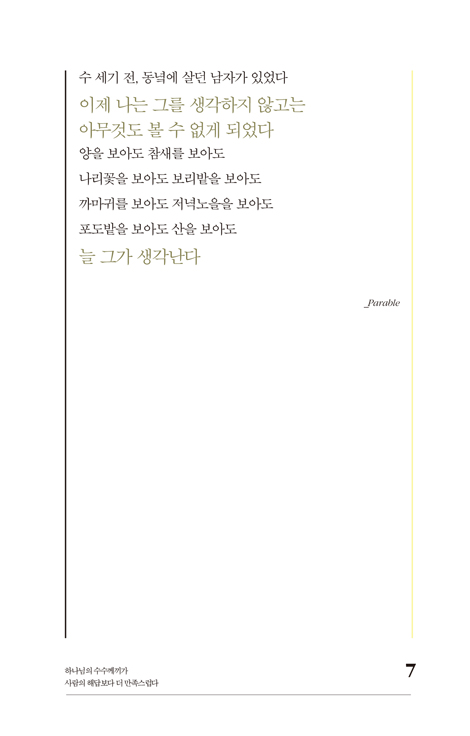 수 세기 전, 동녘에 살던 남자가 있었다
이제 나는 그를 생각하지 않고는
아무것도 볼 수 없게 되었다
양을 보아도 참새를 보아도
나리꽃을 보아도 보리밭을 보아도
까마귀를 보아도 저녁노을을 보아도
포도밭을 보아도 산을 보아도
늘 그가 생각난다

_Parable

하나님의 수수께끼가
사람의 해답보다 더 만족스럽다

7